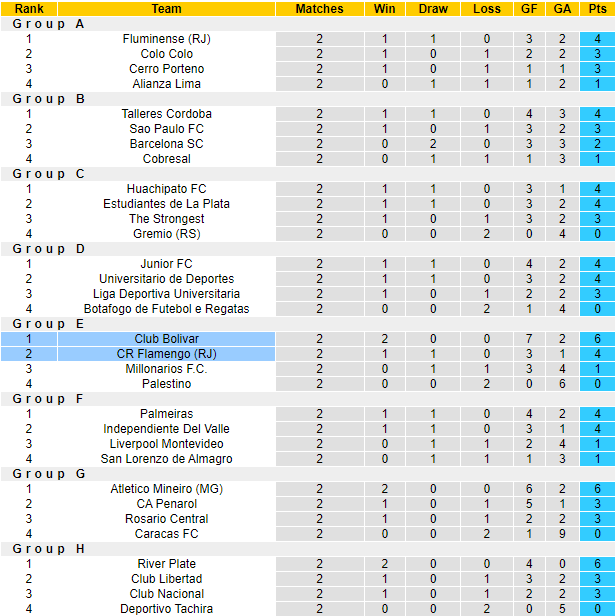 | Rank | Team | Matches | Win | Draw | Loss | GF | GA | Pts |
|---|---|---|---|---|---|---|---|---|
| Group A | | | | | | | | |
| 1 | Fluminense (RJ) | 2 | 1 | 1 | 0 | 3 | 2 | 4 |
| 2 | Colo Colo | 2 | 1 | 0 | 1 | 2 | 2 | 3 |
| 3 | Cerro Porteno | 2 | 1 | 0 | 1 | 1 | 1 | 3 |
| 4 | Alianza Lima | 2 | 0 | 1 | 1 | 1 | 2 | 1 |
| Group B | | | | | | | | |
| 1 | Talleres Cordoba | 2 | 1 | 1 | 0 | 4 | 3 | 4 |
| 2 | Sao Paulo FC | 2 | 1 | 0 | 1 | 3 | 2 | 3 |
| 3 | Barcelona SC | 2 | 0 | 2 | 0 | 3 | 3 | 2 |
| 4 | Cobresal | 2 | 0 | 1 | 1 | 1 | 3 | 1 |
| Group C | | | | | | | | |
| 1 | Huachipato FC | 2 | 1 | 1 | 0 | 3 | 1 | 4 |
| 2 | Estudiantes de La Plata | 2 | 1 | 1 | 0 | 3 | 2 | 4 |
| 3 | The Strongest | 2 | 1 | 0 | 1 | 3 | 2 | 3 |
| 4 | Gremio (RS) | 2 | 0 | 0 | 2 | 0 | 4 | 0 |
| Group D | | | | | | | | |
| 1 | Junior FC | 2 | 1 | 1 | 0 | 4 | 2 | 4 |
| 2 | Universitario de Deportes | 2 | 1 | 1 | 0 | 3 | 2 | 4 |
| 3 | Liga Deportiva Universitaria | 2 | 1 | 0 | 1 | 2 | 2 | 3 |
| 4 | Botafogo de Futebol e Regatas | 2 | 0 | 0 | 2 | 1 | 4 | 0 |
| Group E | | | | | | | | |
| 1 | Club Bolivar | 2 | 2 | 0 | 0 | 7 | 2 | 6 |
| 2 | CR Flamengo (RJ) | 2 | 1 | 1 | 0 | 3 | 1 | 4 |
| 3 | Millonarios F.C. | 2 | 0 | 1 | 1 | 3 | 4 | 1 |
| 4 | Palestino | 2 | 0 | 0 | 2 | 0 | 6 | 0 |
| Group F | | | | | | | | |
| 1 | Palmeiras | 2 | 1 | 1 | 0 | 4 | 2 | 4 |
| 2 | Independiente Del Valle | 2 | 1 | 1 | 0 | 3 | 1 | 4 |
| 3 | Liverpool Montevideo | 2 | 0 | 1 | 1 | 2 | 4 | 1 |
| 4 | San Lorenzo de Almagro | 2 | 0 | 1 | 1 | 1 | 3 | 1 |
| Group G | | | | | | | | |
| 1 | Atletico Mineiro (MG) | 2 | 2 | 0 | 0 | 6 | 2 | 6 |
| 2 | CA Penarol | 2 | 1 | 0 | 1 | 5 | 1 | 3 |
| 3 | Rosario Central | 2 | 1 | 0 | 1 | 2 | 2 | 3 |
| 4 | Caracas FC | 2 | 0 | 0 | 2 | 1 | 9 | 0 |
| Group H | | | | | | | | |
| 1 | River Plate | 2 | 2 | 0 | 0 | 4 | 0 | 6 |
| 2 | Club Libertad | 2 | 1 | 0 | 1 | 3 | 2 | 3 |
| 3 | Club Nacional | 2 | 1 | 0 | 1 | 2 | 2 | 3 |
| 4 | Deportivo Tachira | 2 | 0 | 0 | 2 | 0 | 5 | 0 |